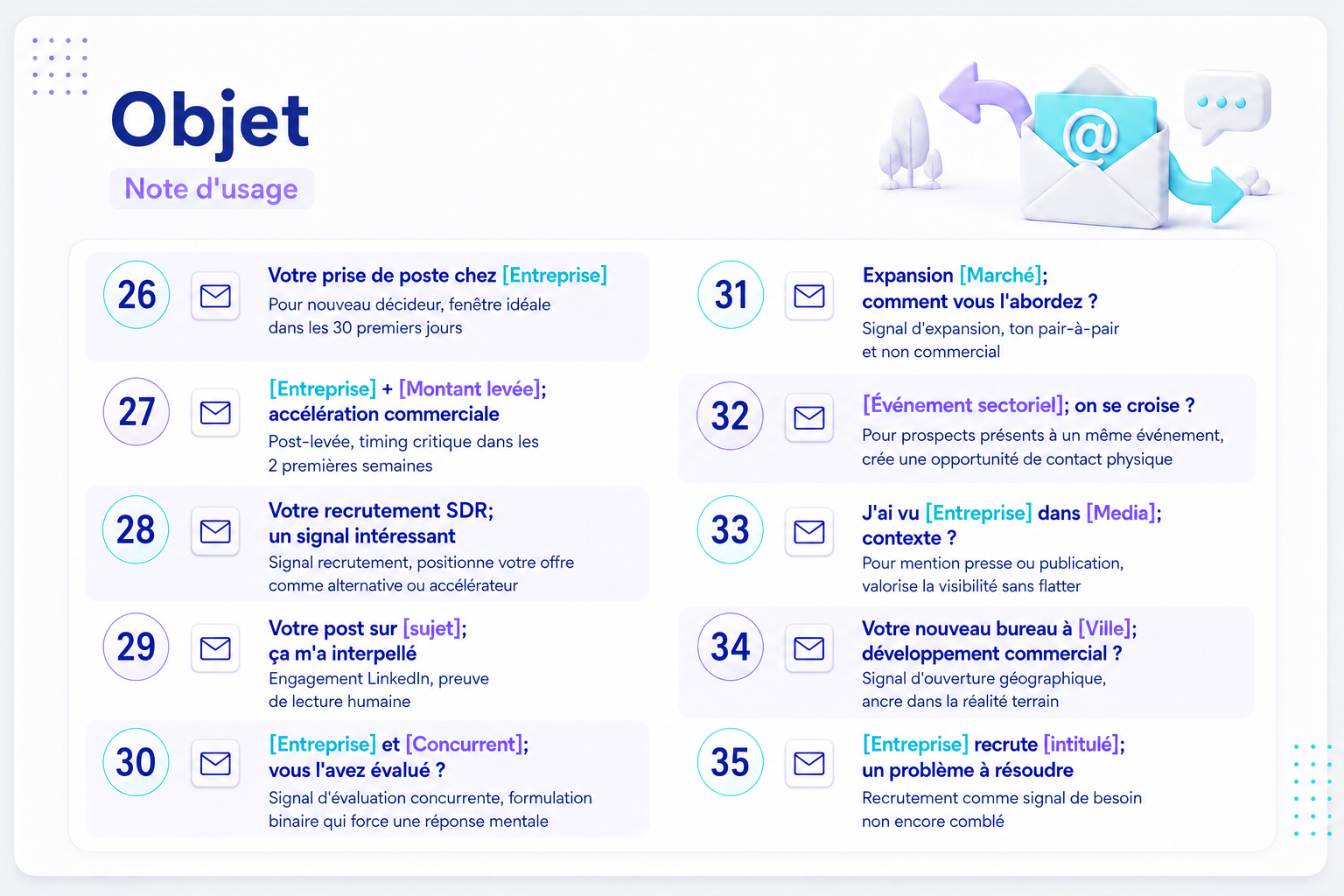 Objet

Note d'usage

26

Votre prise de poste chez [Entreprise]

Pour nouveau décideur, fenêtre idéale dans les 30 premiers jours

27

[Entreprise] + [Montant levée]; accélération commerciale

Post-levée, timing critique dans les 2 premières semaines

28

Votre recrutement SDR; un signal intéressant

Signal recrutement, positionne votre offre comme alternative ou accélérateur

29

Votre post sur [sujet]; ça m'a interpellé

Engagement LinkedIn, preuve de lecture humaine

30

[Entreprise] et [Concurrent]; vous l'avez évalué ?

Signal d'évaluation concurrente, formulation binaire qui force une réponse mentale

31

Expansion [Marché]; comment vous l'abordez ?

Signal d'expansion, ton pair-à-pair et non commercial

32

[Événement sectoriel]; on se croise ?

Pour prospects présents à un même événement, crée une opportunité de contact physique

33

J'ai vu [Entreprise] dans [Media]; contexte ?

Pour mention presse ou publication, valorise la visibilité sans flatter

34

Votre nouveau bureau à [Ville]; développement commercial ?

Signal d'ouverture géographique, ancre dans la réalité terrain

35

[Entreprise] recrute [intitulé]; un problème à résoudre

Recrutement comme signal de besoin non encore comblé